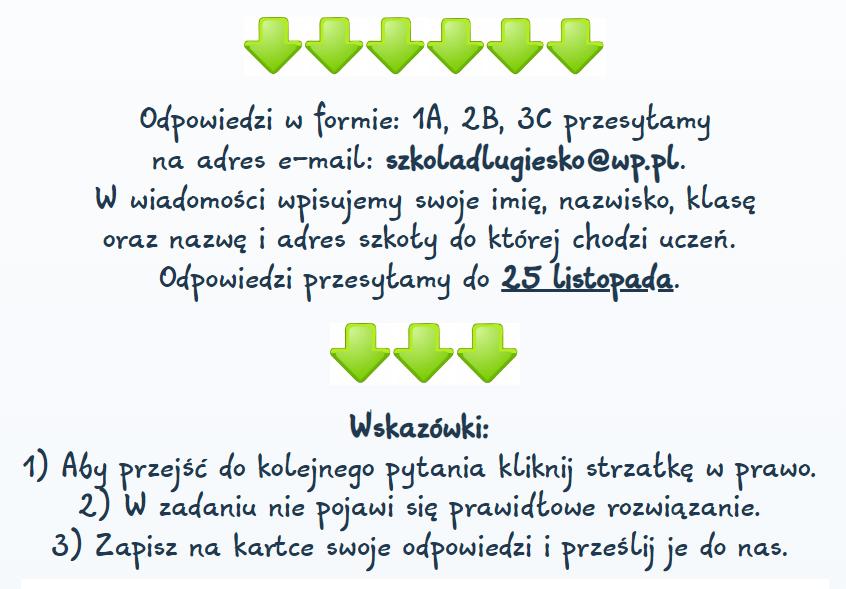 Odpowiedzi w formie: 1A, 2B, 3C przesyłamy na adres e-mail: szkoladlugiesko@wp.pl.
W wiadomości wpisujemy swoje imię, nazwisko, klasę oraz nazwę i adres szkoły do której chodzi uczeń.
Odpowiedzi przesyłamy do 25 listopada.

Wskazówki:
1) Aby przejść do kolejnego pytania kliknij strzałkę w prawo.
2) W zadaniu nie pojawi się prawidłowe rozwiązanie.
3) Zapisz na kartce swoje odpowiedzi i prześlij je do nas.